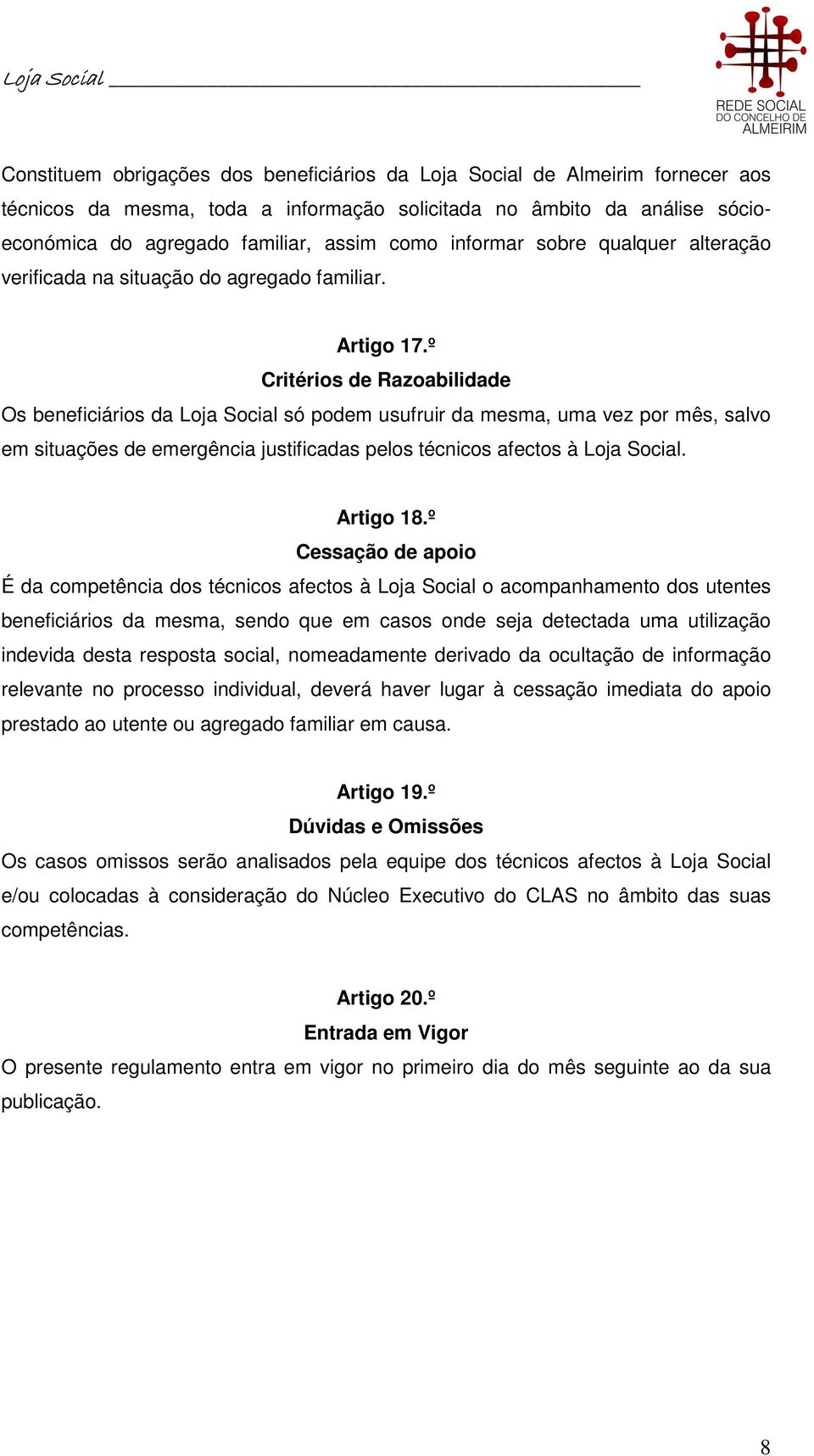 Loja Social

REDE SOCIAL DO CONCELHO DE ALMEIRIM

Constituem obrigações dos beneficiários da Loja Social de Almeirim fornecer aos técnicos da mesma, toda a informação solicitada no âmbito da análise sócio-económica do agregado familiar, assim como informar sobre qualquer alteração verificada na situação do agregado familiar.

Artigo 17.º
Critérios de Razoabilidade
Os beneficiários da Loja Social só podem usufruir da mesma, uma vez por mês, salvo em situações de emergência justificadas pelos técnicos afectos à Loja Social.

Artigo 18.º
Cessação de apoio
É da competência dos técnicos afectos à Loja Social o acompanhamento dos utentes beneficiários da mesma, sendo que em casos onde seja detectada uma utilização indevida desta resposta social, nomeadamente derivado da ocultação de informação relevante no processo individual, deverá haver lugar à cessação imediata do apoio prestado ao utente ou agregado familiar em causa.

Artigo 19.º
Dúvidas e Omissões
Os casos omissos serão analisados pela equipe dos técnicos afectos à Loja Social e/ou colocadas à consideração do Núcleo Executivo do CLAS no âmbito das suas competências.

Artigo 20.º
Entrada em Vigor
O presente regulamento entra em vigor no primeiro dia do mês seguinte ao da sua publicação.

8